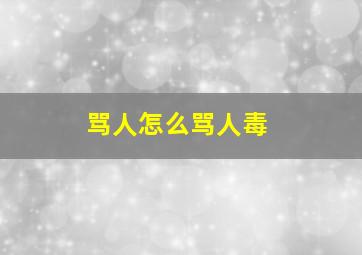 骂人怎么骂人毒